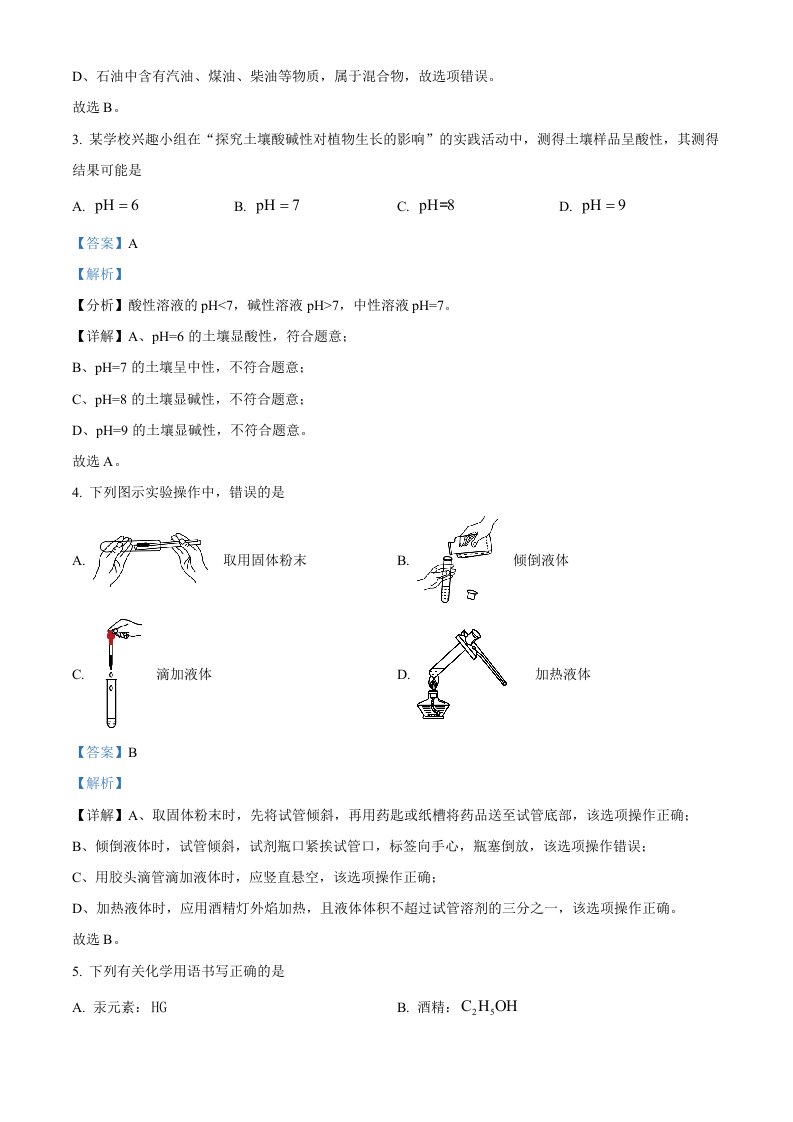 D、石油中含有汽油、煤油、柴油等物质，属于混合物，故选项错误。

故选 B。

3. 某学校兴趣小组在“探究土壤酸碱性对植物生长的影响”的实践活动中，测得土壤样品呈酸性，其测得结果可能是

A. $pH=6$　　B. $pH=7$　　C. $pH=8$　　D. $pH=9$

【答案】A

【解析】

【分析】酸性溶液的 pH<7，碱性溶液 pH>7，中性溶液 pH=7。

【详解】A、pH=6 的土壤显酸性，符合题意；

B、pH=7 的土壤呈中性，不符合题意；

C、pH=8 的土壤显碱性，不符合题意；

D、pH=9 的土壤显碱性，不符合题意。

故选 A。

4. 下列图示实验操作中，错误的是

A. 取用固体粉末　　B. 倾倒液体

C. 滴加液体　　D. 加热液体

【答案】B

【解析】

【详解】A、取固体粉末时，先将试管倾斜，再用药匙或纸槽将药品送至试管底部，该选项操作正确；

B、倾倒液体时，试管倾斜，试剂瓶口紧挨试管口，标签向手心，瓶塞倒放，该选项操作错误；

C、用胶头滴管滴加液体时，应竖直悬空，该选项操作正确；

D、加热液体时，应用酒精灯外焰加热，且液体体积不超过试管溶剂的三分之一，该选项操作正确。

故选 B。

5. 下列有关化学用语书写正确的是

A. 汞元素：HG　　B. 酒精：$C_2H_5OH$